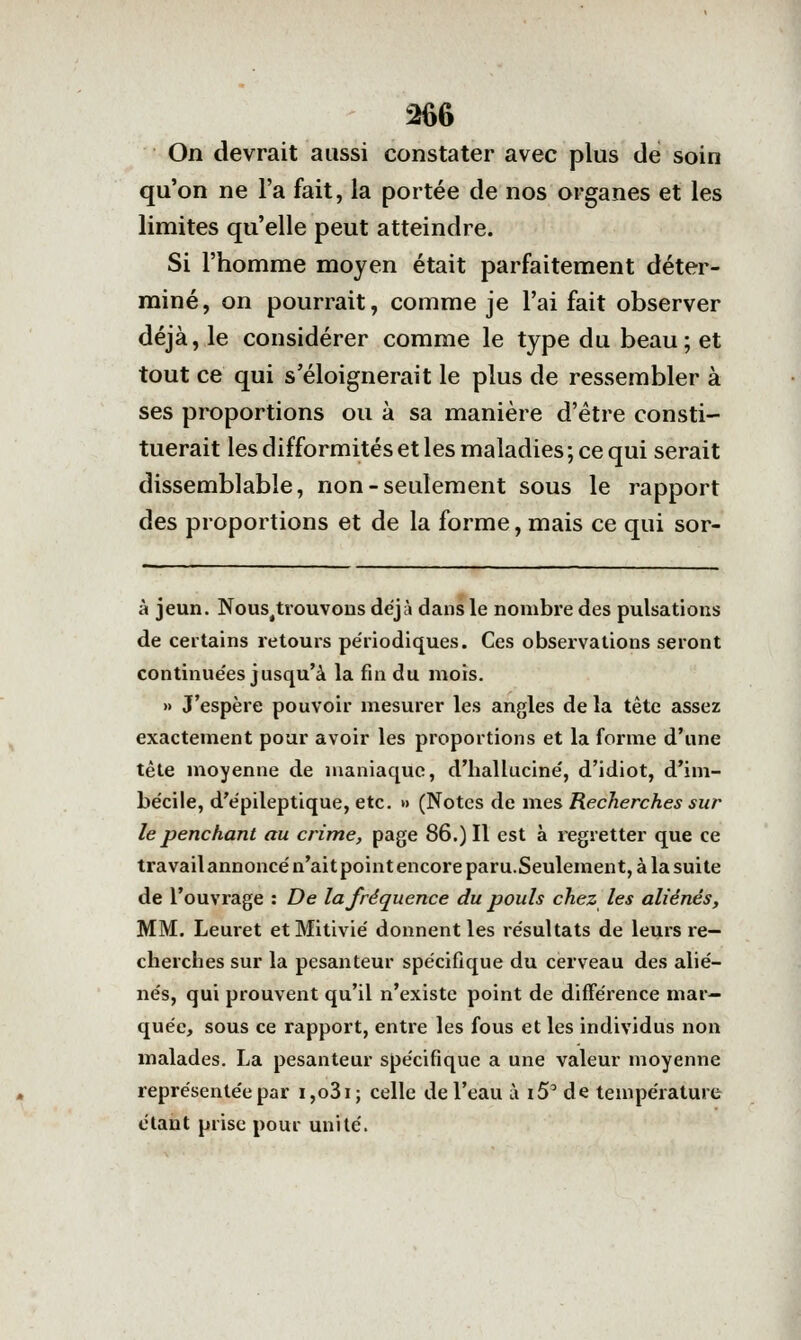 266

On devrait aussi constater avec plus de soin qu'on ne l'a fait, la portée de nos organes et les limites qu'elle peut atteindre.

Si l'homme moyen était parfaitement déterminé, on pourrait, comme je l'ai fait observer déjà, le considérer comme le type du beau; et tout ce qui s'éloignerait le plus de ressembler à ses proportions ou à sa manière d'être constituerait les difformités et les maladies; ce qui serait dissemblable, non-seulement sous le rapport des proportions et de la forme, mais ce qui sor-

à jeun. Nous trouvons déjà dans le nombre des pulsations de certains retours périodiques. Ces observations seront continuées jusqu'à la fin du mois.

» J'espère pouvoir mesurer les angles de la tête assez exactement pour avoir les proportions et la forme d'une tête moyenne de maniaque, d'halluciné, d'idiot, d'imbécile, d'épileptique, etc. » (Notes de mes Recherches sur le penchant au crime, page 86.) Il est à regretter que ce travail annoncé n'ait point encore paru. Seulement, à la suite de l'ouvrage : De la fréquence du pouls chez les aliénés, MM. Leuret et Mitivié donnent les résultats de leurs recherches sur la pesanteur spécifique du cerveau des aliénés, qui prouvent qu'il n'existe point de différence marquée, sous ce rapport, entre les fous et les individus non malades. La pesanteur spécifique a une valeur moyenne représentée par 1,031; celle de l'eau à 15° de température étant prise pour unité.